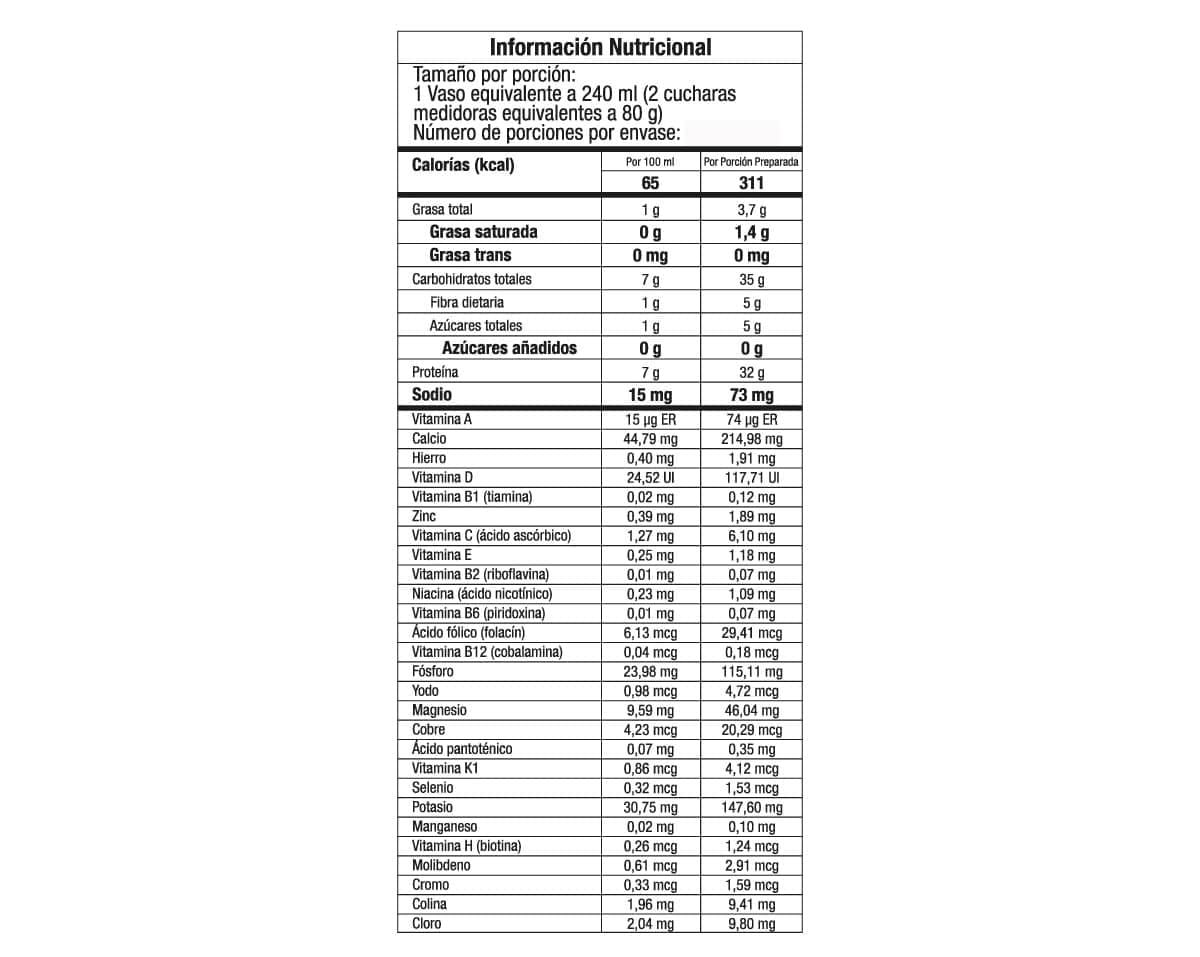 Información Nutricional

Tamaño por porción:
1 Vaso equivalente a 240 ml (2 cucharas medidoras equivalentes a 80 g)
Número de porciones por envase:

| Calorías (kcal) | Por 100 ml | Por Porción Preparada |
|---|---|---|
| | 65 | 311 |
| Grasa total | 1 g | 3,7 g |
| Grasa saturada | 0 g | 1,4 g |
| Grasa trans | 0 mg | 0 mg |
| Carbohidratos totales | 7 g | 35 g |
| Fibra dietaria | 1 g | 5 g |
| Azúcares totales | 1 g | 5 g |
| Azúcares añadidos | 0 g | 0 g |
| Proteína | 7 g | 32 g |
| Sodio | 15 mg | 73 mg |
| Vitamina A | 15 µg ER | 74 µg ER |
| Calcio | 44,79 mg | 214,98 mg |
| Hierro | 0,40 mg | 1,91 mg |
| Vitamina D | 24,52 UI | 117,71 UI |
| Vitamina B1 (tiamina) | 0,02 mg | 0,12 mg |
| Zinc | 0,39 mg | 1,89 mg |
| Vitamina C (ácido ascórbico) | 1,27 mg | 6,10 mg |
| Vitamina E | 0,25 mg | 1,18 mg |
| Vitamina B2 (riboflavina) | 0,01 mg | 0,07 mg |
| Niacina (ácido nicotínico) | 0,23 mg | 1,09 mg |
| Vitamina B6 (piridoxina) | 0,01 mg | 0,07 mg |
| Ácido fólico (folacín) | 6,13 mcg | 29,41 mcg |
| Vitamina B12 (cobalamina) | 0,04 mcg | 0,18 mcg |
| Fósforo | 23,98 mg | 115,11 mg |
| Yodo | 0,98 mcg | 4,72 mcg |
| Magnesio | 9,59 mg | 46,04 mg |
| Cobre | 4,23 mcg | 20,29 mcg |
| Ácido pantoténico | 0,07 mg | 0,35 mg |
| Vitamina K1 | 0,86 mcg | 4,12 mcg |
| Selenio | 0,32 mcg | 1,53 mcg |
| Potasio | 30,75 mg | 147,60 mg |
| Manganeso | 0,02 mg | 0,10 mg |
| Vitamina H (biotina) | 0,26 mcg | 1,24 mcg |
| Molibdeno | 0,61 mcg | 2,91 mcg |
| Cromo | 0,33 mcg | 1,59 mcg |
| Colina | 1,96 mg | 9,41 mg |
| Cloro | 2,04 mg | 9,80 mg |